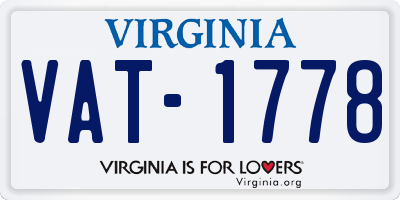 VIRGINIA
VAT-1778
VIRGINIA IS FOR LOVERS
Virginia.org